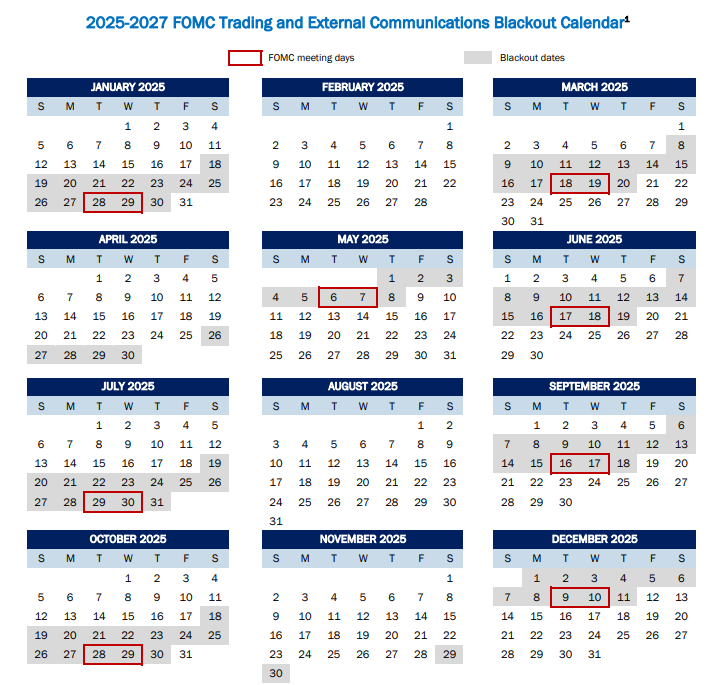 2025-2027 FOMC Trading and External Communications Blackout Calendar$^1$

FOMC meeting days

Blackout dates

JANUARY 2025

| S | M | T | W | T | F | S |
|---|---|---|---|---|---|---|
| | | | 1 | 2 | 3 | 4 |
| 5 | 6 | 7 | 8 | 9 | 10 | 11 |
| 12 | 13 | 14 | 15 | 16 | 17 | 18 |
| 19 | 20 | 21 | 22 | 23 | 24 | 25 |
| 26 | 27 | 28 | 29 | 30 | 31 | |

FEBRUARY 2025

| S | M | T | W | T | F | S |
|---|---|---|---|---|---|---|
| | | | | | | 1 |
| 2 | 3 | 4 | 5 | 6 | 7 | 8 |
| 9 | 10 | 11 | 12 | 13 | 14 | 15 |
| 16 | 17 | 18 | 19 | 20 | 21 | 22 |
| 23 | 24 | 25 | 26 | 27 | 28 | |

MARCH 2025

| S | M | T | W | T | F | S |
|---|---|---|---|---|---|---|
| | | | | | | 1 |
| 2 | 3 | 4 | 5 | 6 | 7 | 8 |
| 9 | 10 | 11 | 12 | 13 | 14 | 15 |
| 16 | 17 | 18 | 19 | 20 | 21 | 22 |
| 23 | 24 | 25 | 26 | 27 | 28 | 29 |
| 30 | 31 | | | | | |

APRIL 2025

| S | M | T | W | T | F | S |
|---|---|---|---|---|---|---|
| | | 1 | 2 | 3 | 4 | 5 |
| 6 | 7 | 8 | 9 | 10 | 11 | 12 |
| 13 | 14 | 15 | 16 | 17 | 18 | 19 |
| 20 | 21 | 22 | 23 | 24 | 25 | 26 |
| 27 | 28 | 29 | 30 | | | |

MAY 2025

| S | M | T | W | T | F | S |
|---|---|---|---|---|---|---|
| | | | | 1 | 2 | 3 |
| 4 | 5 | 6 | 7 | 8 | 9 | 10 |
| 11 | 12 | 13 | 14 | 15 | 16 | 17 |
| 18 | 19 | 20 | 21 | 22 | 23 | 24 |
| 25 | 26 | 27 | 28 | 29 | 30 | 31 |

JUNE 2025

| S | M | T | W | T | F | S |
|---|---|---|---|---|---|---|
| 1 | 2 | 3 | 4 | 5 | 6 | 7 |
| 8 | 9 | 10 | 11 | 12 | 13 | 14 |
| 15 | 16 | 17 | 18 | 19 | 20 | 21 |
| 22 | 23 | 24 | 25 | 26 | 27 | 28 |
| 29 | 30 | | | | | |

JULY 2025

| S | M | T | W | T | F | S |
|---|---|---|---|---|---|---|
| | | 1 | 2 | 3 | 4 | 5 |
| 6 | 7 | 8 | 9 | 10 | 11 | 12 |
| 13 | 14 | 15 | 16 | 17 | 18 | 19 |
| 20 | 21 | 22 | 23 | 24 | 25 | 26 |
| 27 | 28 | 29 | 30 | 31 | | |

AUGUST 2025

| S | M | T | W | T | F | S |
|---|---|---|---|---|---|---|
| | | | | | 1 | 2 |
| 3 | 4 | 5 | 6 | 7 | 8 | 9 |
| 10 | 11 | 12 | 13 | 14 | 15 | 16 |
| 17 | 18 | 19 | 20 | 21 | 22 | 23 |
| 24 | 25 | 26 | 27 | 28 | 29 | 30 |
| 31 | | | | | | |

SEPTEMBER 2025

| S | M | T | W | T | F | S |
|---|---|---|---|---|---|---|
| | 1 | 2 | 3 | 4 | 5 | 6 |
| 7 | 8 | 9 | 10 | 11 | 12 | 13 |
| 14 | 15 | 16 | 17 | 18 | 19 | 20 |
| 21 | 22 | 23 | 24 | 25 | 26 | 27 |
| 28 | 29 | 30 | | | | |

OCTOBER 2025

| S | M | T | W | T | F | S |
|---|---|---|---|---|---|---|
| | | | 1 | 2 | 3 | 4 |
| 5 | 6 | 7 | 8 | 9 | 10 | 11 |
| 12 | 13 | 14 | 15 | 16 | 17 | 18 |
| 19 | 20 | 21 | 22 | 23 | 24 | 25 |
| 26 | 27 | 28 | 29 | 30 | 31 | |

NOVEMBER 2025

| S | M | T | W | T | F | S |
|---|---|---|---|---|---|---|
| | | | | | | 1 |
| 2 | 3 | 4 | 5 | 6 | 7 | 8 |
| 9 | 10 | 11 | 12 | 13 | 14 | 15 |
| 16 | 17 | 18 | 19 | 20 | 21 | 22 |
| 23 | 24 | 25 | 26 | 27 | 28 | 29 |
| 30 | | | | | | |

DECEMBER 2025

| S | M | T | W | T | F | S |
|---|---|---|---|---|---|---|
| | 1 | 2 | 3 | 4 | 5 | 6 |
| 7 | 8 | 9 | 10 | 11 | 12 | 13 |
| 14 | 15 | 16 | 17 | 18 | 19 | 20 |
| 21 | 22 | 23 | 24 | 25 | 26 | 27 |
| 28 | 29 | 30 | 31 | | | |